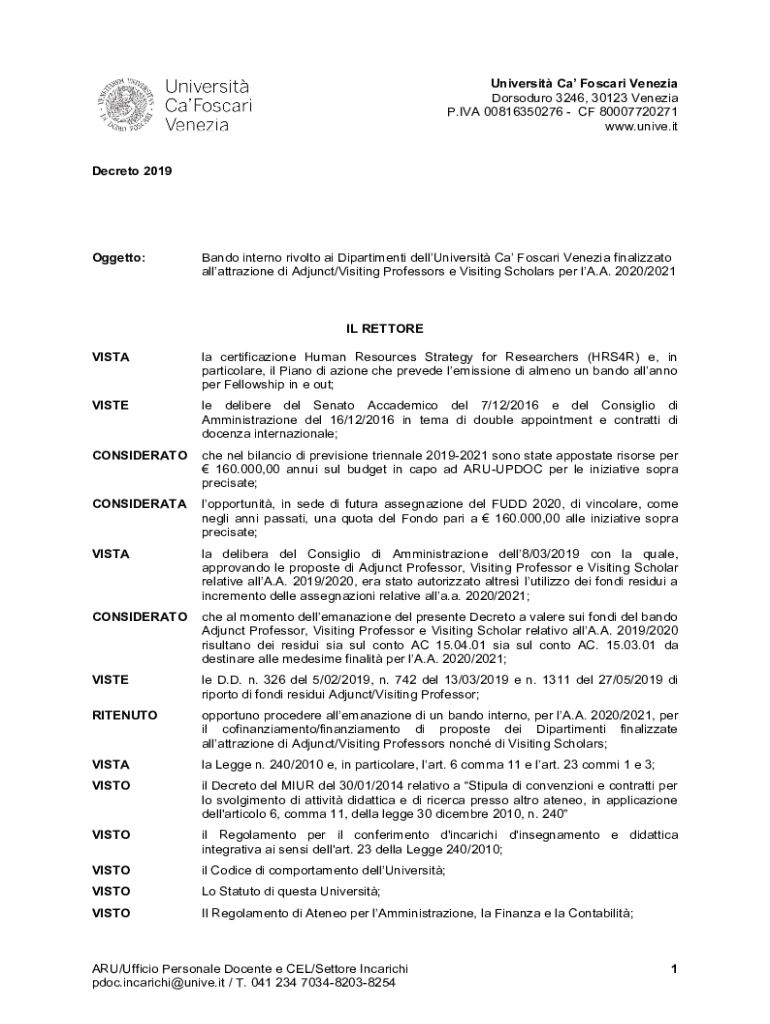 Università Ca'Foscari Venezia

Università Ca' Foscari Venezia
Dorsoduro 3246, 30123 Venezia
P.IVA 00816350276 - CF 80007720271
www.unive.it

Decreto 2019

Oggetto: Bando interno rivolto ai Dipartimenti dell'Università Ca' Foscari Venezia finalizzato all'attrazione di Adjunct/Visiting Professors e Visiting Scholars per l'A.A. 2020/2021

IL RETTORE

VISTA la certificazione Human Resources Strategy for Researchers (HRS4R) e, in particolare, il Piano di azione che prevede l'emissione di almeno un bando all'anno per Fellowship in e out;

VISTE le delibere del Senato Accademico del 7/12/2016 e del Consiglio di Amministrazione del 16/12/2016 in tema di double appointment e contratti di docenza internazionale;

CONSIDERATO che nel bilancio di previsione triennale 2019-2021 sono state appostate risorse per € 160.000,00 annui sul budget in capo ad ARU-UPDOC per le iniziative sopra precisate;

CONSIDERATA l'opportunità, in sede di futura assegnazione del FUDD 2020, di vincolare, come negli anni passati, una quota del Fondo pari a € 160.000,00 alle iniziative sopra precisate;

VISTA la delibera del Consiglio di Amministrazione dell'8/03/2019 con la quale, approvando le proposte di Adjunct Professor, Visiting Professor e Visiting Scholar relative all'A.A. 2019/2020, era stato autorizzato altresì l'utilizzo dei fondi residui a incremento delle assegnazioni relative all'a.a. 2020/2021;

CONSIDERATO che al momento dell'emanazione del presente Decreto a valere sui fondi del bando Adjunct Professor, Visiting Professor e Visiting Scholar relativo all'A.A. 2019/2020 risultano dei residui sia sul conto AC 15.04.01 sia sul conto AC. 15.03.01 da destinare alle medesime finalità per l'A.A. 2020/2021;

VISTE le D.D. n. 326 del 5/02/2019, n. 742 del 13/03/2019 e n. 1311 del 27/05/2019 di riporto di fondi residui Adjunct/Visiting Professor;

RITENUTO opportuno procedere all'emanazione di un bando interno, per l'A.A. 2020/2021, per il cofinanziamento/finanziamento di proposte dei Dipartimenti finalizzate all'attrazione di Adjunct/Visiting Professors nonché di Visiting Scholars;

VISTA la Legge n. 240/2010 e, in particolare, l'art. 6 comma 11 e l'art. 23 commi 1 e 3;

VISTO il Decreto del MIUR del 30/01/2014 relativo a "Stipula di convenzioni e contratti per lo svolgimento di attività didattica e di ricerca presso altro ateneo, in applicazione dell'articolo 6, comma 11, della legge 30 dicembre 2010, n. 240"

VISTO il Regolamento per il conferimento d'incarichi d'insegnamento e didattica integrativa ai sensi dell'art. 23 della Legge 240/2010;

VISTO il Codice di comportamento dell'Università;

VISTO Lo Statuto di questa Università;

VISTO Il Regolamento di Ateneo per l'Amministrazione, la Finanza e la Contabilità;

ARU/Ufficio Personale Docente e CEL/Settore Incarichi
pdoc.incarichi@unive.it / T. 041 234 7034-8203-8254

1